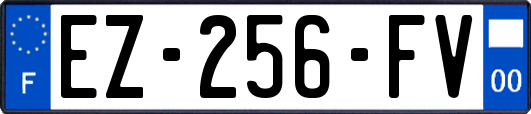 F
EZ-256-FV
00